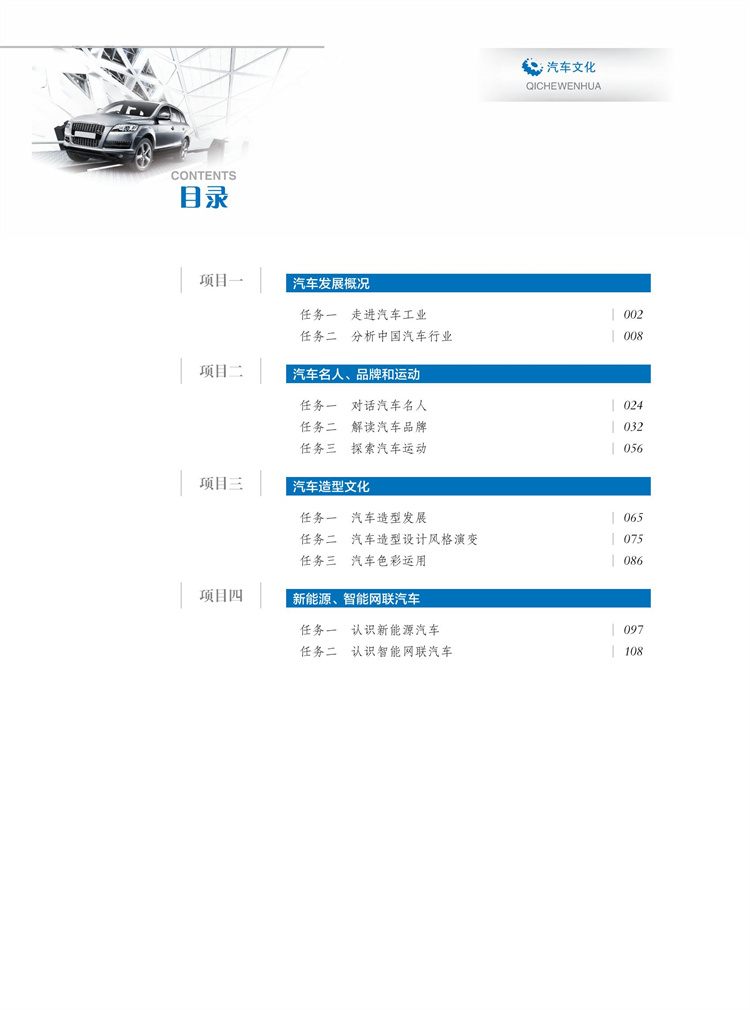 汽车文化
QICHEWENHUA

CONTENTS
目录

项目一
汽车发展概况

任务一 走进汽车工业 002
任务二 分析中国汽车行业 008

项目二
汽车名人、品牌和运动

任务一 对话汽车名人 024
任务二 解读汽车品牌 032
任务三 探索汽车运动 056

项目三
汽车造型文化

任务一 汽车造型发展 065
任务二 汽车造型设计风格演变 075
任务三 汽车色彩运用 086

项目四
新能源、智能网联汽车

任务一 认识新能源汽车 097
任务二 认识智能网联汽车 108